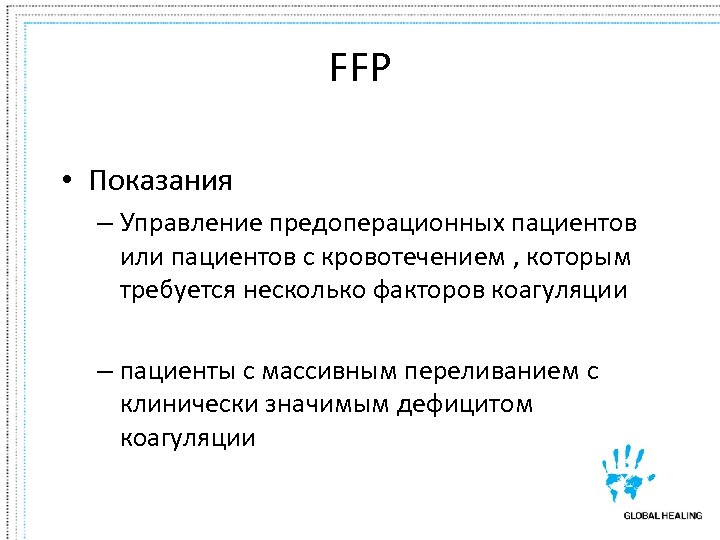 FFP

• Показания

– Управление предоперационных пациентов или пациентов с кровотечением , которым требуется несколько факторов коагуляции

– пациенты с массивным переливанием с клинически значимым дефицитом коагуляции

GLOBAL HEALING